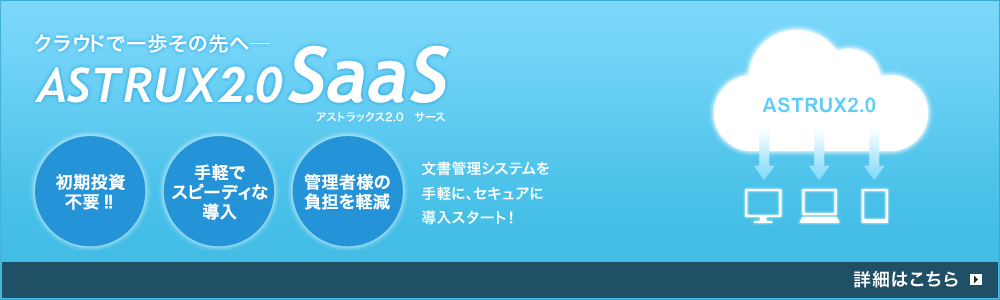 クラウドで一歩その先へ―
ASTRUX2.0 SaaS
アストラックス2.0　サース

初期投資不要!!

手軽でスピーディな導入

管理者様の負担を軽減

文書管理システムを手軽に、セキュアに導入スタート！

ASTRUX2.0

詳細はこちら